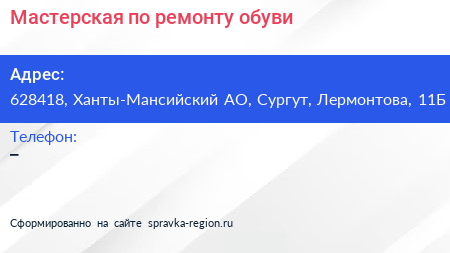 Мастерская по ремонту обуви

Адрес:
628418, Ханты-Мансийский АО, Сургут, Лермонтова, 11Б

Телефон:
–

Сформированно на сайте spravka-region.ru